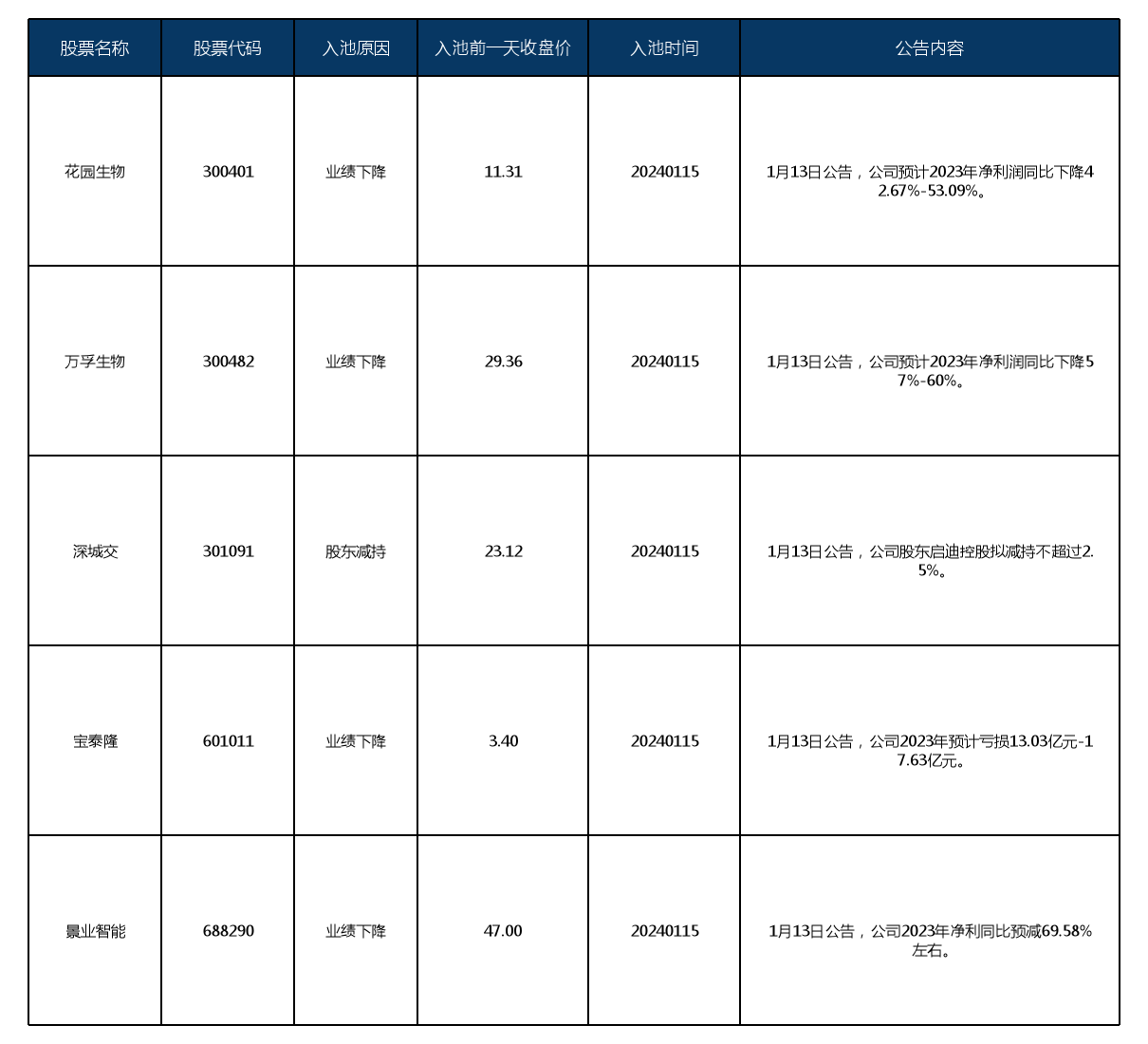 | 股票名称 | 股票代码 | 入池原因 | 入池前一天收盘价 | 入池时间 | 公告内容 |
|---|---|---|---|---|---|
| 花园生物 | 300401 | 业绩下降 | 11.31 | 20240115 | 1月13日公告，公司预计2023年净利润同比下降42.67%-53.09%。 |
| 万孚生物 | 300482 | 业绩下降 | 29.36 | 20240115 | 1月13日公告，公司预计2023年净利润同比下降57%-60%。 |
| 深城交 | 301091 | 股东减持 | 23.12 | 20240115 | 1月13日公告，公司股东启迪控股拟减持不超过2.5%。 |
| 宝泰隆 | 601011 | 业绩下降 | 3.40 | 20240115 | 1月13日公告，公司2023年预计亏损13.03亿元-17.63亿元。 |
| 景业智能 | 688290 | 业绩下降 | 47.00 | 20240115 | 1月13日公告，公司2023年净利同比预减69.58%左右。 |